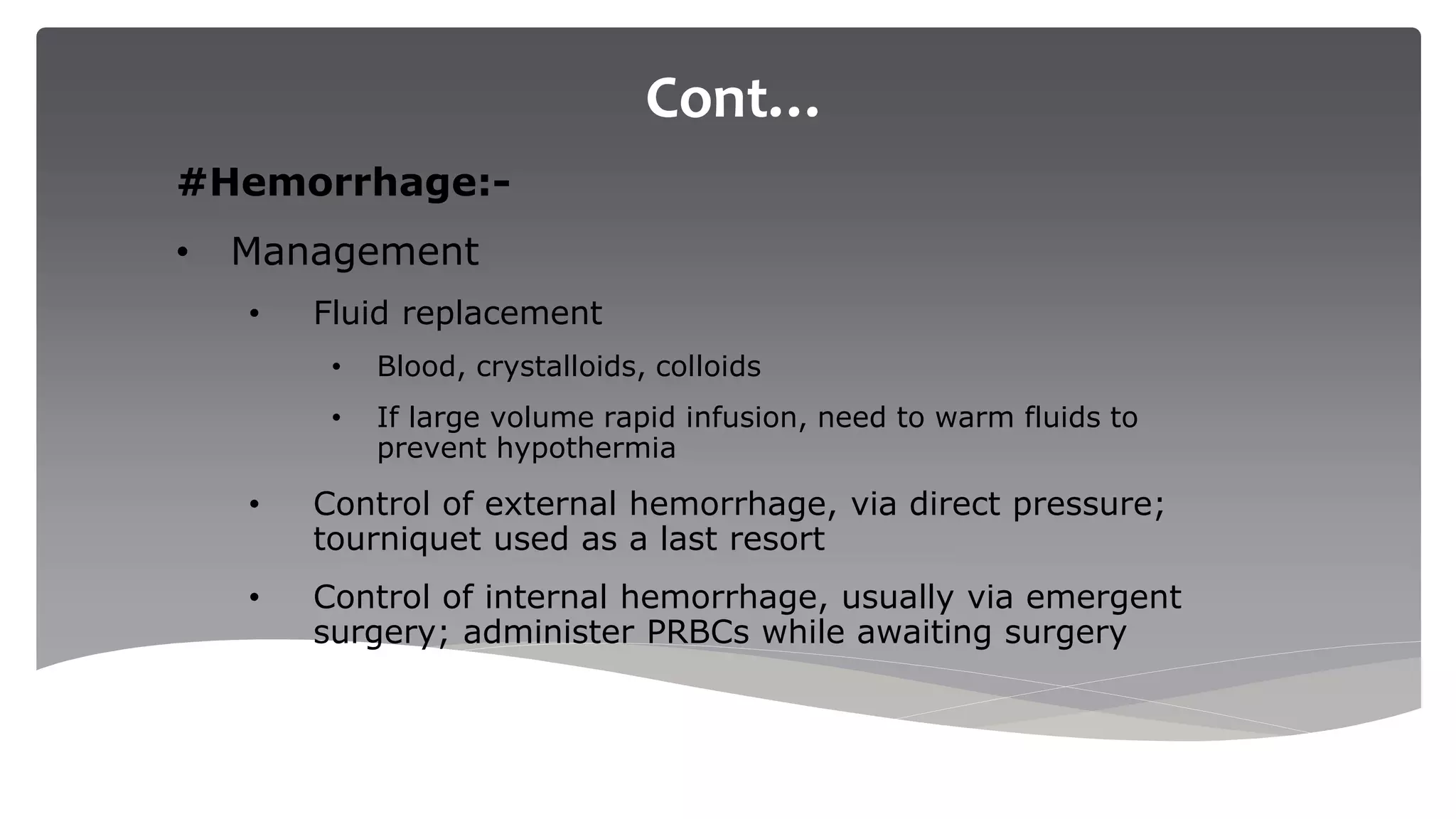 Cont…

#Hemorrhage:-

• Management

• Fluid replacement

• Blood, crystalloids, colloids

• If large volume rapid infusion, need to warm fluids to prevent hypothermia

• Control of external hemorrhage, via direct pressure; tourniquet used as a last resort

• Control of internal hemorrhage, usually via emergent surgery; administer PRBCs while awaiting surgery